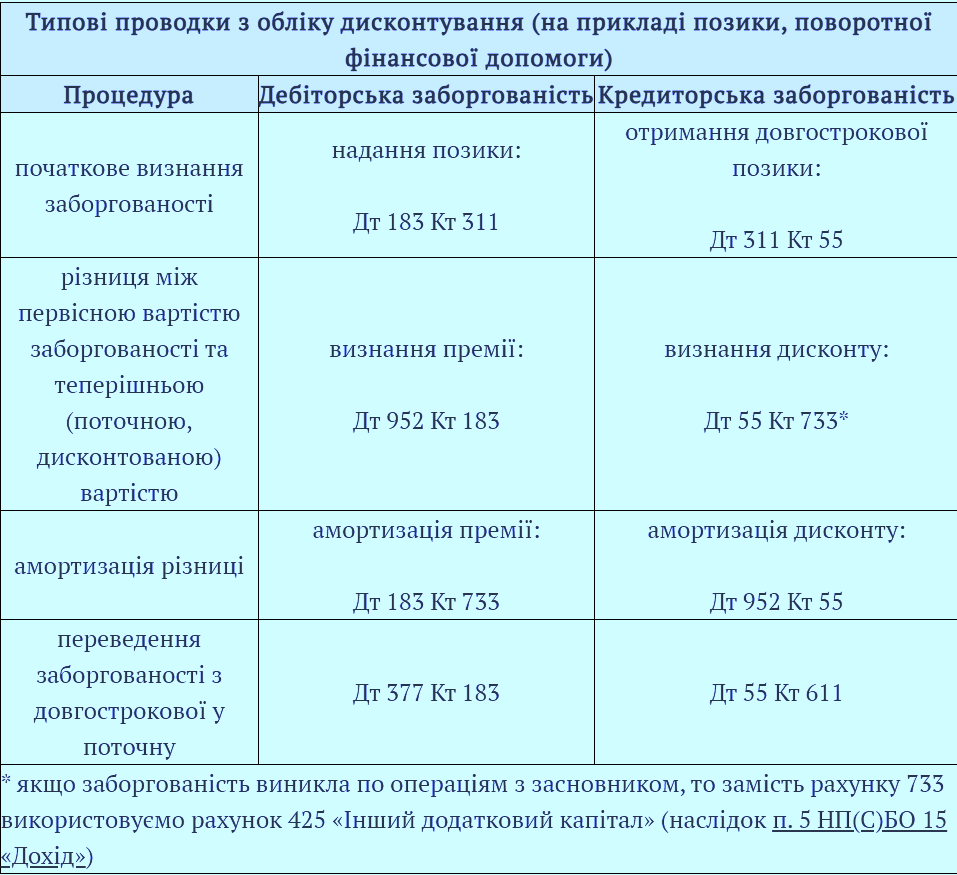 Типові проводки з обліку дисконтування (на прикладі позики, поворотної фінансової допомоги)

| Процедура | Дебіторська заборгованість | Кредиторська заборгованість |
|---|---|---|
| початкове визнання заборгованості | надання позики: Дт 183 Кт 311 | отримання довгострокової позики: Дт 311 Кт 55 |
| різниця між первісною вартістю заборгованості та теперішньою (поточною, дисконтованою) вартістю | визнання премії: Дт 952 Кт 183 | визнання дисконту: Дт 55 Кт 733* |
| амортизація різниці | амортизація премії: Дт 183 Кт 733 | амортизація дисконту: Дт 952 Кт 55 |
| переведення заборгованості з довгострокової у поточну | Дт 377 Кт 183 | Дт 55 Кт 611 |

* якщо заборгованість виникла по операціям з засновником, то замість рахунку 733 використовуємо рахунок 425 «Інший додатковий капітал» (наслідок п. 5 НП(С)БО 15 «Дохід»)